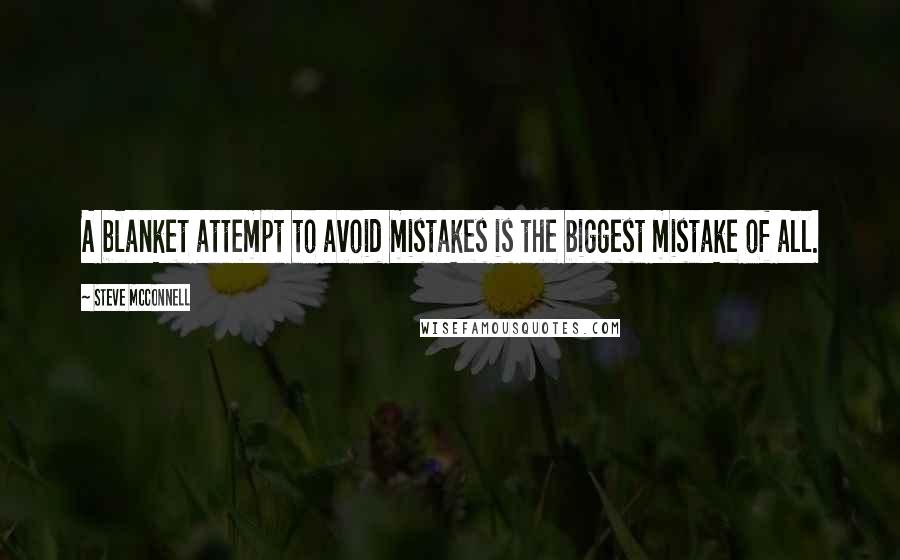 A BLANKET ATTEMPT TO AVOID MISTAKES IS THE BIGGEST MISTAKE OF ALL.

~ STEVE MCCONNELL

WISEFAMOUSQUOTES.COM